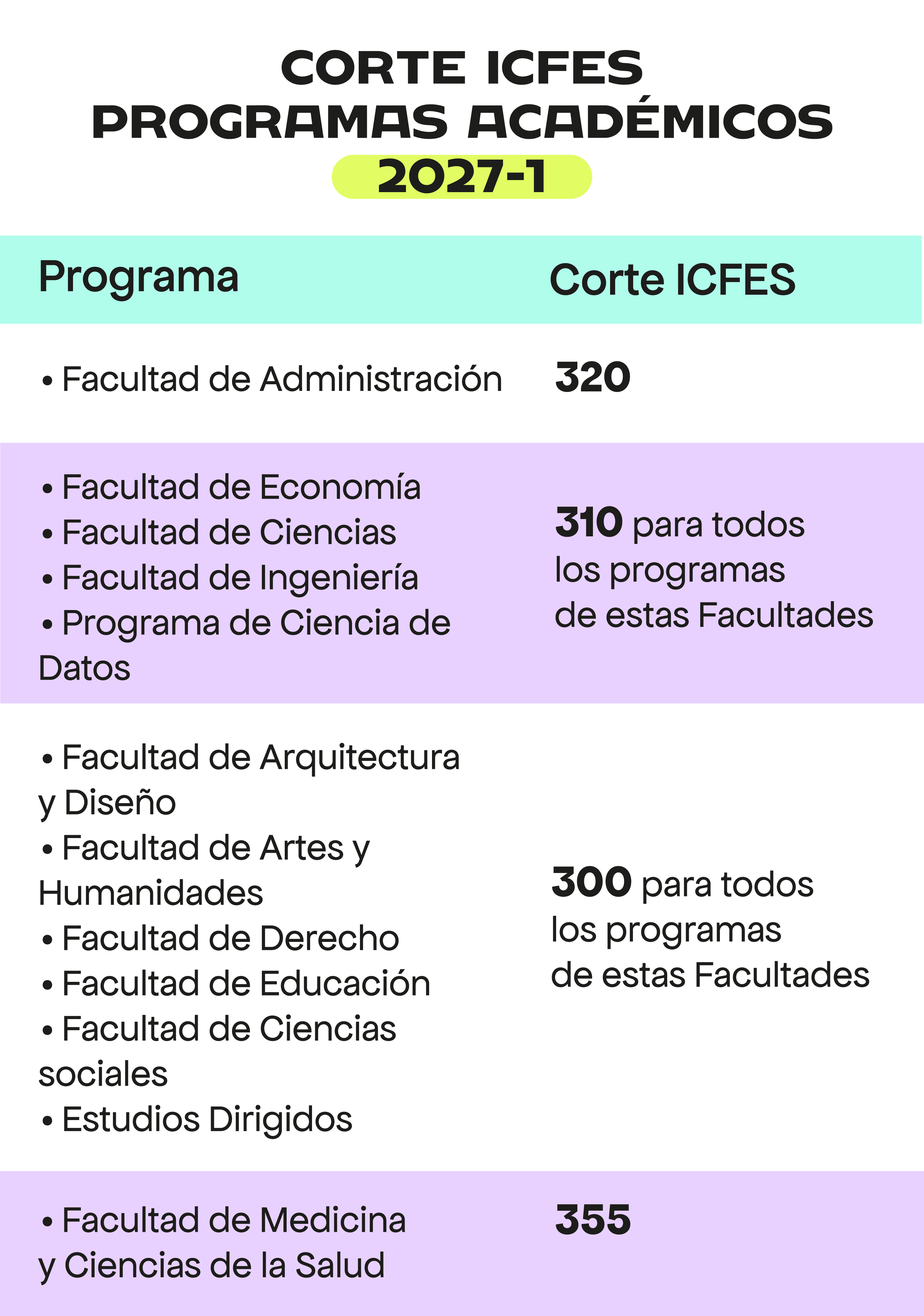 CORTE ICFES
PROGRAMAS ACADÉMICOS
2027-1

| Programa | Corte ICFES |
|---|---|
| • Facultad de Administración | 320 |
| • Facultad de Economía • Facultad de Ciencias • Facultad de Ingeniería • Programa de Ciencia de Datos | 310 para todos los programas de estas Facultades |
| • Facultad de Arquitectura y Diseño • Facultad de Artes y Humanidades • Facultad de Derecho • Facultad de Educación • Facultad de Ciencias sociales • Estudios Dirigidos | 300 para todos los programas de estas Facultades |
| • Facultad de Medicina y Ciencias de la Salud | 355 |